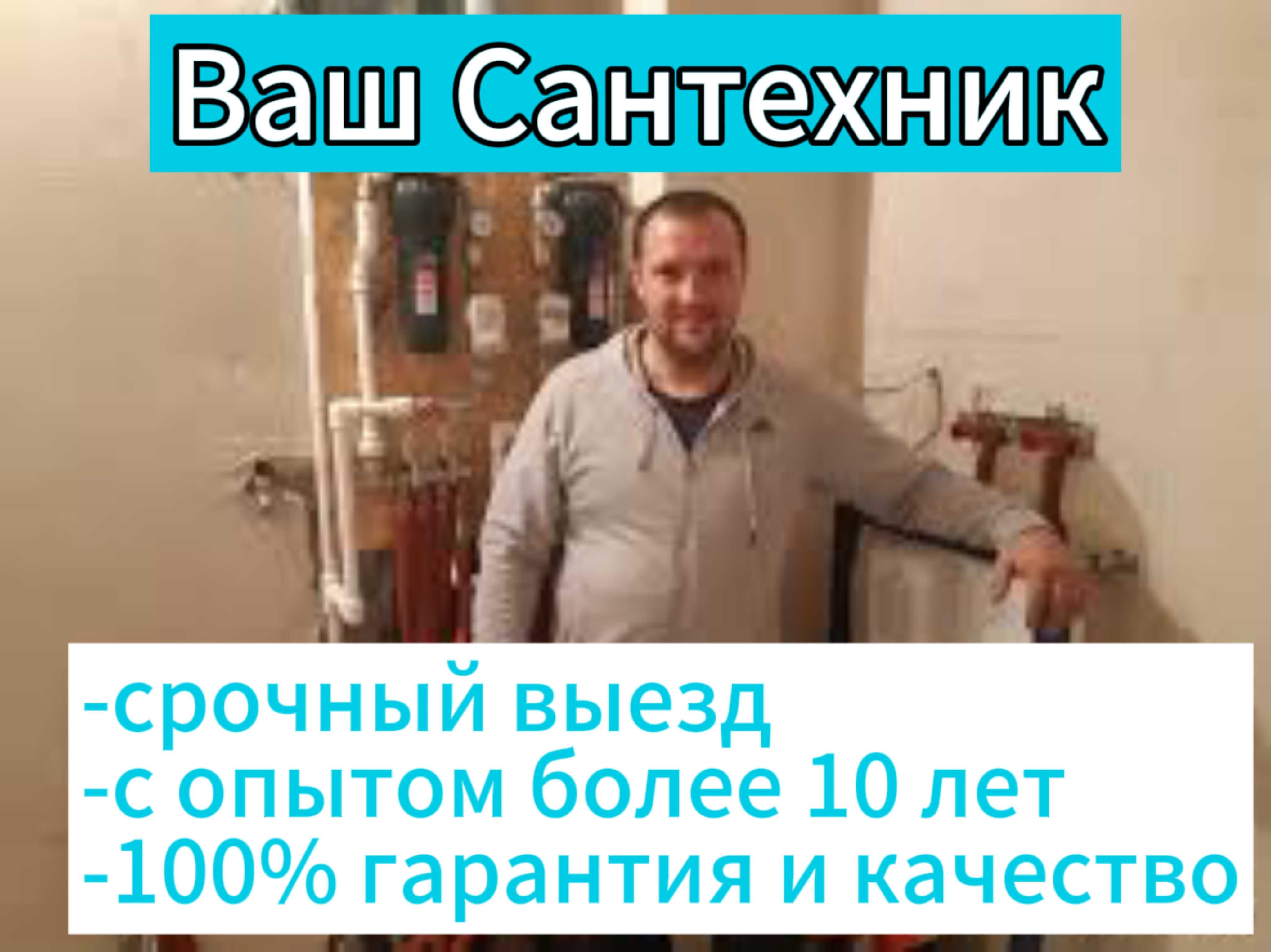 Ваш Сантехник

-срочный выезд
-с опытом более 10 лет
-100% гарантия и качество